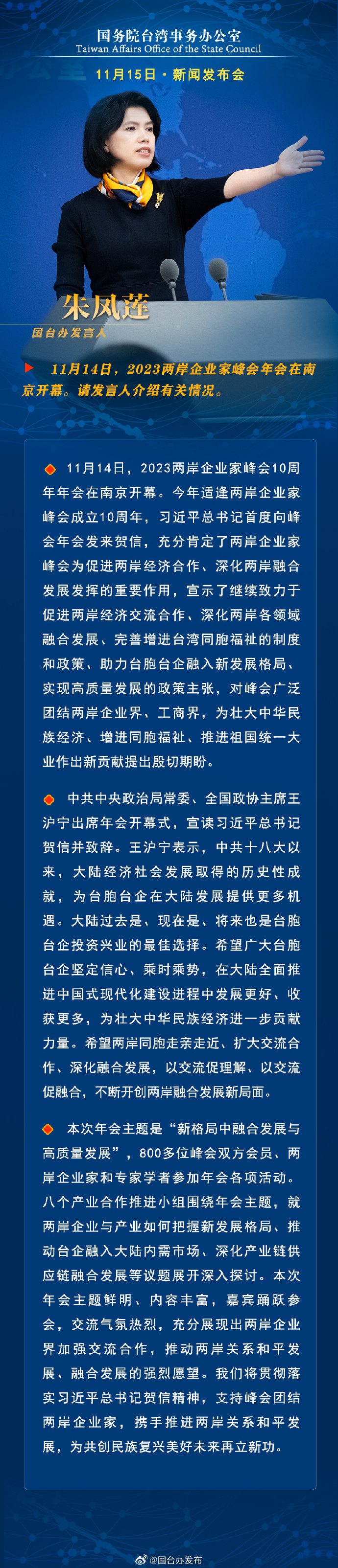 国务院台湾事务办公室
Taiwan Affairs Office of the State Council
11月15日 · 新闻发布会

朱凤莲
国台办发言人

11月14日，2023两岸企业家峰会年会在南京开幕。请发言人介绍有关情况。

11月14日，2023两岸企业家峰会10周年年会在南京开幕。今年适逢两岸企业家峰会成立10周年，习近平总书记首度向峰会年会发来贺信，充分肯定了两岸企业家峰会为促进两岸经济合作、深化两岸融合发展发挥的重要作用，宣示了继续致力于促进两岸经济交流合作、深化两岸各领域融合发展、完善增进台湾同胞福祉的制度和政策、助力台胞台企融入新发展格局、实现高质量发展的政策主张，对峰会广泛团结两岸企业界、工商界，为壮大中华民族经济、增进同胞福祉、推进祖国统一大业作出新贡献提出殷切期盼。

中共中央政治局常委、全国政协主席王沪宁出席年会开幕式，宣读习近平总书记贺信并致辞。王沪宁表示，中共十八大以来，大陆经济社会发展取得的历史性成就，为台胞台企在大陆发展提供更多机遇。大陆过去是、现在是、将来也是台胞台企投资兴业的最佳选择。希望广大台胞台企坚定信心、乘时乘势，在大陆全面推进中国式现代化建设进程中发展更好、收获更多，为壮大中华民族经济进一步贡献力量。希望两岸同胞走亲走近、扩大交流合作、深化融合发展，以交流促理解、以交流促融合，不断开创两岸融合发展新局面。

本次年会主题是“新格局中融合发展与高质量发展”，800多位峰会双方会员、两岸企业家和专家学者参加年会各项活动。八个产业合作推进小组围绕年会主题，就两岸企业与产业如何把握新发展格局、推动台企融入大陆内需市场、深化产业链供应链融合发展等议题展开深入探讨。本次年会主题鲜明、内容丰富，嘉宾踊跃参会，交流气氛热烈，充分展现出两岸企业界加强交流合作，推动两岸关系和平发展、融合发展的强烈愿望。我们将贯彻落实习近平总书记贺信精神，支持峰会团结两岸企业家，携手推进两岸关系和平发展，为共创民族复兴美好未来再立新功。

@国台办发布